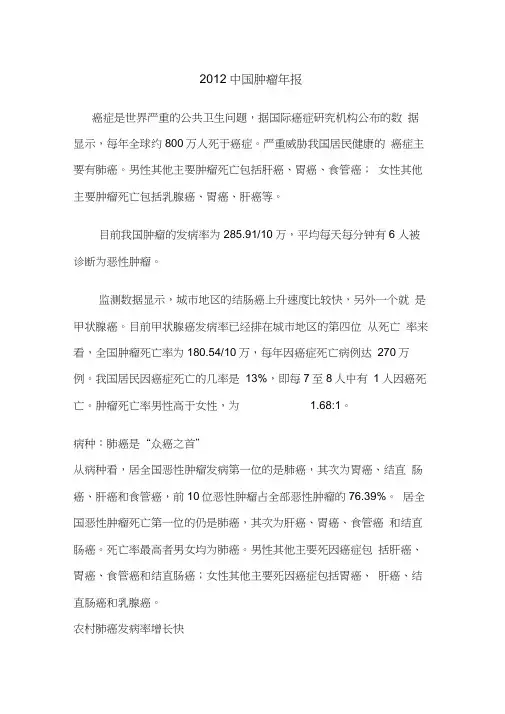 2012 中国肿瘤年报

癌症是世界严重的公共卫生问题，据国际癌症研究机构公布的数 据显示，每年全球约 800 万人死于癌症。严重威胁我国居民健康的 癌症主要有肺癌。男性其他主要肿瘤死亡包括肝癌、胃癌、食管癌； 女性其他主要肿瘤死亡包括乳腺癌、胃癌、肝癌等。

目前我国肿瘤的发病率为 285.91/10 万，平均每天每分钟有 6 人被诊断为恶性肿瘤。

监测数据显示，城市地区的结肠癌上升速度比较快，另外一个就 是甲状腺癌。目前甲状腺癌发病率已经排在城市地区的第四位 从死亡 率来看，全国肿瘤死亡率为 180.54/10 万，每年因癌症死亡病例达 270 万例。我国居民因癌症死亡的几率是 13%，即每 7 至 8 人中有 1 人因癌死亡。肿瘤死亡率男性高于女性，为 1.68:1。

病种：肺癌是“众癌之首”
从病种看，居全国恶性肿瘤发病第一位的是肺癌，其次为胃癌、结直 肠癌、肝癌和食管癌，前 10 位恶性肿瘤占全部恶性肿瘤的 76.39%。 居全国恶性肿瘤死亡第一位的仍是肺癌，其次为肝癌、胃癌、食管癌 和结直肠癌。死亡率最高者男女均为肺癌。男性其他主要死因癌症包 括肝癌、胃癌、食管癌和结直肠癌；女性其他主要死因癌症包括胃癌、 肝癌、结直肠癌和乳腺癌。
农村肺癌发病率增长快